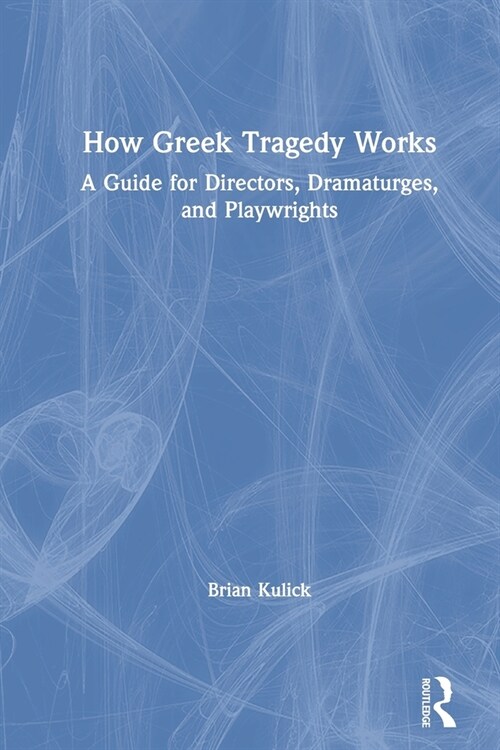 How Greek Tragedy Works

A Guide for Directors, Dramaturges, and Playwrights

Brian Kulick

ROUTLEDGE